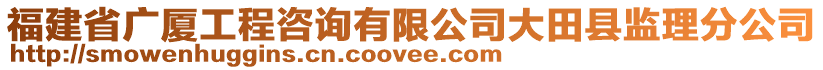 福建省广厦工程咨询有限公司大田县监理分公司
http://smowenhuggins.cn.coovee.com